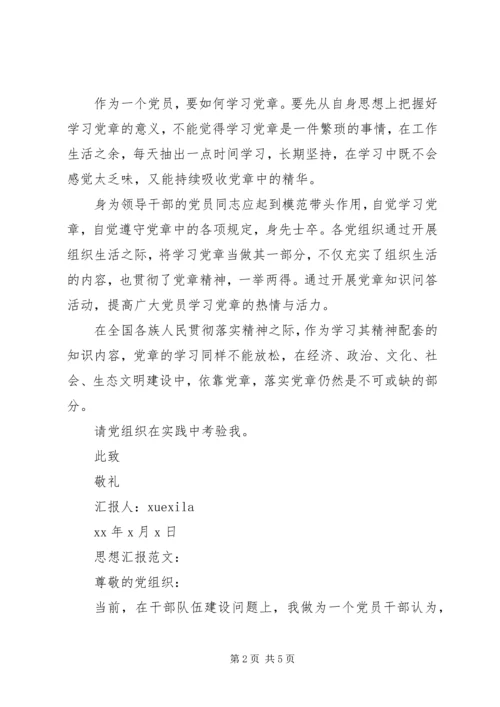 作为一个党员，要如何学习党章。要先从自身思想上把握好学习党章的意义，不能觉得学习党章是一件繁琐的事情，在工作生活之余，每天抽出一点时间学习，长期坚持，在学习中既不会感觉太乏味，又能持续吸收党章中的精华。

身为领导干部的党员同志应起到模范带头作用，自觉学习党章，自觉遵守党章中的各项规定，身先士卒。各党组织通过开展组织生活之际，将学习党章当做其一部分，不仅充实了组织生活的内容，也贯彻了党章精神，一举两得。通过开展党章知识问答活动，提高广大党员学习党章的热情与活力。

在全国各族人民贯彻落实精神之际，作为学习其精神配套的知识内容，党章的学习同样不能放松，在经济、政治、文化、社会、生态文明建设中，依靠党章，落实党章仍然是不可或缺的部分。

请党组织在实践中考验我。

此致

敬礼

汇报人：xuexila

xx 年 x 月 x 日

思想汇报范文：

尊敬的党组织：

当前，在干部队伍建设问题上，我做为一个党员干部认为，

第 2 页 共 5 页